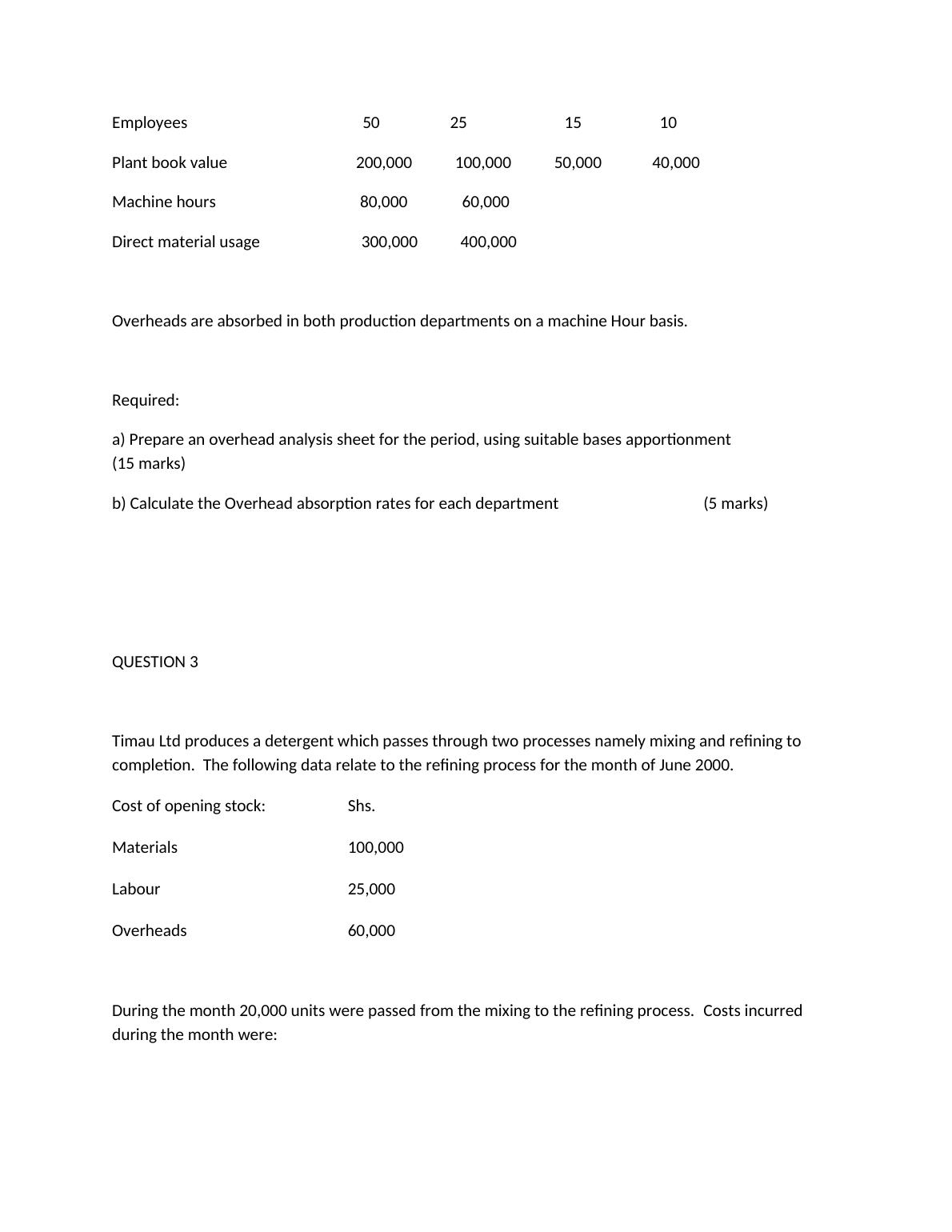 | Employees | 50 | 25 | 15 | 10 |
|---|---|---|---|---|
| Plant book value | 200,000 | 100,000 | 50,000 | 40,000 |
| Machine hours | 80,000 | 60,000 | | |
| Direct material usage | 300,000 | 400,000 | | |

Overheads are absorbed in both production departments on a machine Hour basis.

Required:

a) Prepare an overhead analysis sheet for the period, using suitable bases apportionment (15 marks)

b) Calculate the Overhead absorption rates for each department (5 marks)

QUESTION 3

Timau Ltd produces a detergent which passes through two processes namely mixing and refining to completion. The following data relate to the refining process for the month of June 2000.

| Cost of opening stock: | Shs. |
|---|---|
| Materials | 100,000 |
| Labour | 25,000 |
| Overheads | 60,000 |

During the month 20,000 units were passed from the mixing to the refining process. Costs incurred during the month were: